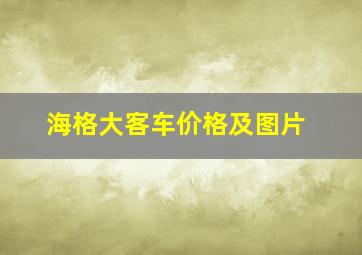 海格大客车价格及图片